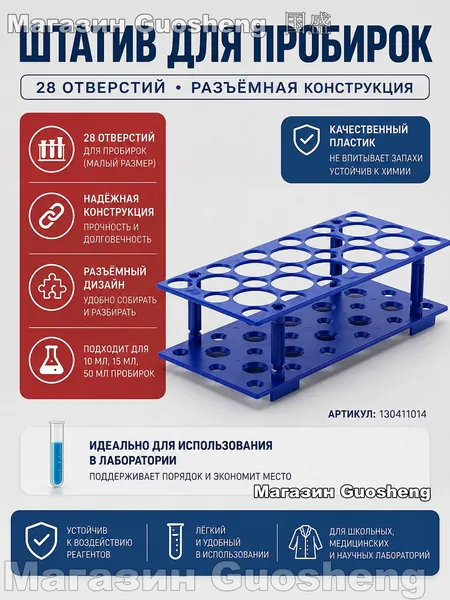 Магазин Guosheng 国盛

ШТАТИВ ДЛЯ ПРОБИРОК

28 ОТВЕРСТИЙ • РАЗЪЁМНАЯ КОНСТРУКЦИЯ

28 ОТВЕРСТИЙ
ДЛЯ ПРОБИРОК (МАЛЫЙ РАЗМЕР)

НАДЁЖНАЯ КОНСТРУКЦИЯ
ПРОЧНОСТЬ И ДОЛГОВЕЧНОСТЬ

РАЗЪЁМНЫЙ ДИЗАЙН
УДОБНО СОБИРАТЬ И РАЗБИРАТЬ

ПОДХОДИТ ДЛЯ 10 МЛ, 15 МЛ, 50 МЛ ПРОБИРОК

КАЧЕСТВЕННЫЙ ПЛАСТИК
НЕ ВПИТЫВАЕТ ЗАПАХИ
УСТОЙЧИВ К ХИМИИ

АРТИКУЛ: 130411014

ИДЕАЛЬНО ДЛЯ ИСПОЛЬЗОВАНИЯ В ЛАБОРАТОРИИ
ПОДДЕРЖИВАЕТ ПОРЯДОК И ЭКОНОМИТ МЕСТО

Магазин Guosheng

УСТОЙЧИВ К ВОЗДЕЙСТВИЮ РЕАГЕНТОВ

ЛЁГКИЙ И УДОБНЫЙ В ИСПОЛЬЗОВАНИИ

ДЛЯ ШКОЛЬНЫХ, МЕДИЦИНСКИХ И НАУЧНЫХ ЛАБОРАТОРИЙ

Магазин Guosheng